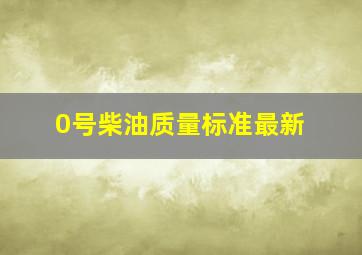 0号柴油质量标准最新